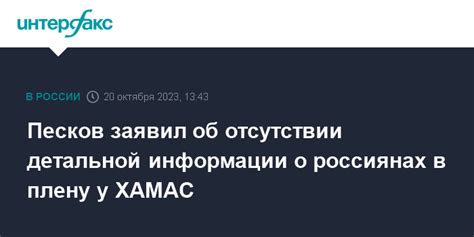 интерфакс

В РОССИИ 20 октября 2023, 13:43

Песков заявил об отсутствии детальной информации о россиянах в плену у ХАМАС